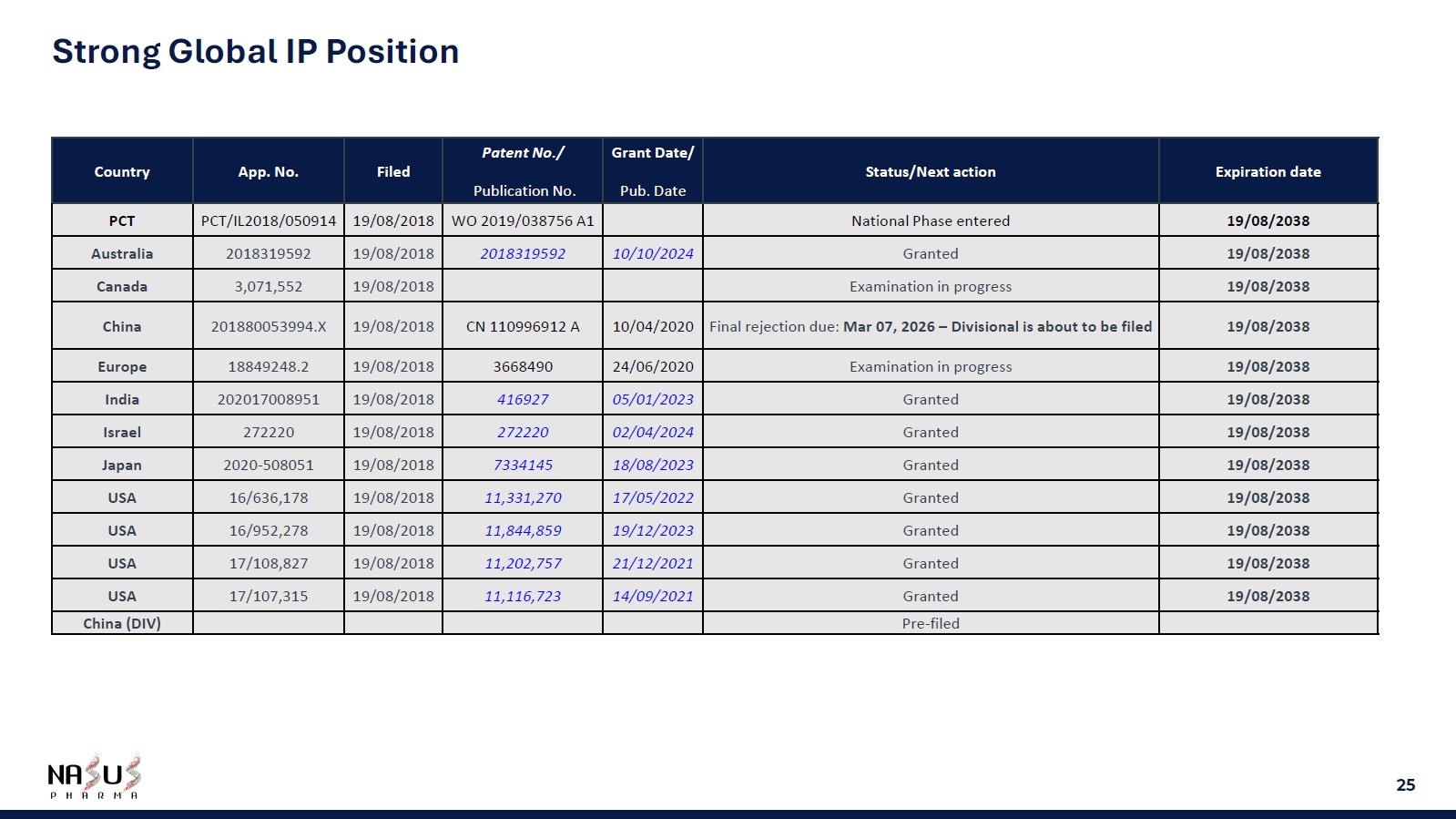 Strong Global IP Position

| Country | App. No. | Filed | Patent No./ Publication No. | Grant Date/ Pub. Date | Status/Next action | Expiration date |
|---|---|---|---|---|---|---|
| PCT | PCT/IL2018/050914 | 19/08/2018 | WO 2019/038756 A1 | | National Phase entered | 19/08/2038 |
| Australia | 2018319592 | 19/08/2018 | 2018319592 | 10/10/2024 | Granted | 19/08/2038 |
| Canada | 3,071,552 | 19/08/2018 | | | Examination in progress | 19/08/2038 |
| China | 201880053994.X | 19/08/2018 | CN 110996912 A | 10/04/2020 | Final rejection due: Mar 07, 2026 – Divisional is about to be filed | 19/08/2038 |
| Europe | 18849248.2 | 19/08/2018 | 3668490 | 24/06/2020 | Examination in progress | 19/08/2038 |
| India | 202017008951 | 19/08/2018 | 416927 | 05/01/2023 | Granted | 19/08/2038 |
| Israel | 272220 | 19/08/2018 | 272220 | 02/04/2024 | Granted | 19/08/2038 |
| Japan | 2020-508051 | 19/08/2018 | 7334145 | 18/08/2023 | Granted | 19/08/2038 |
| USA | 16/636,178 | 19/08/2018 | 11,331,270 | 17/05/2022 | Granted | 19/08/2038 |
| USA | 16/952,278 | 19/08/2018 | 11,844,859 | 19/12/2023 | Granted | 19/08/2038 |
| USA | 17/108,827 | 19/08/2018 | 11,202,757 | 21/12/2021 | Granted | 19/08/2038 |
| USA | 17/107,315 | 19/08/2018 | 11,116,723 | 14/09/2021 | Granted | 19/08/2038 |
| China (DIV) | | | | | Pre-filed | |

NASUS PHARMA

25